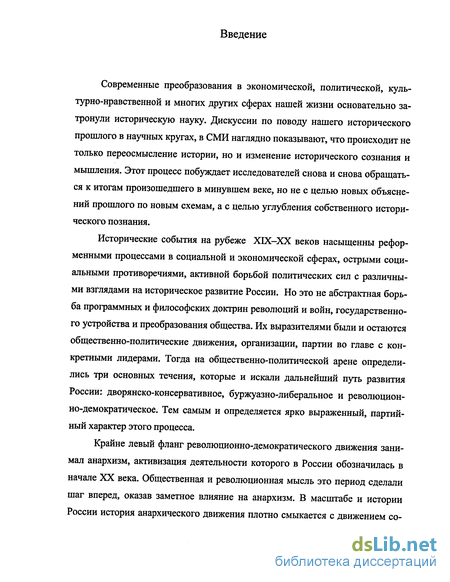 Введение

Современные преобразования в экономической, политической, культурно-нравственной и многих других сферах нашей жизни основательно затронули историческую науку. Дискуссии по поводу нашего исторического прошлого в научных кругах, в СМИ наглядно показывают, что происходит не только переосмысление истории, но и изменение исторического сознания и мышления. Этот процесс побуждает исследователей снова и снова обращаться к итогам произошедшего в минувшем веке, но не с целью новых объяснений прошлого по новым схемам, а с целью углубления собственного исторического познания.

Исторические события на рубеже XIX–XX веков насыщенны реформенными процессами в социальной и экономической сферах, острыми социальными противоречиями, активной борьбой политических сил с различными взглядами на историческое развитие России. Но это не абстрактная борьба программных и философских доктрин революций и войн, государственного устройства и преобразования общества. Их выразителями были и остаются общественно-политические движения, организации, партии во главе с конкретными лидерами. Тогда на общественно-политической арене определились три основных течения, которые и искали дальнейший путь развития России: дворянско-консервативное, буржуазно-либеральное и революционно-демократическое. Тем самым и определяется ярко выраженный, партийный характер этого процесса.

Крайне левый фланг революционно-демократического движения занимал анархизм, активизация деятельности которого в России обозначилась в начале XX века. Общественная и революционная мысль это период сделали шаг вперед, оказав заметное влияние на анархизм. В масштабе и истории России история анархического движения плотно смыкается с движением со-

dsLib.net
библиотека диссертаций